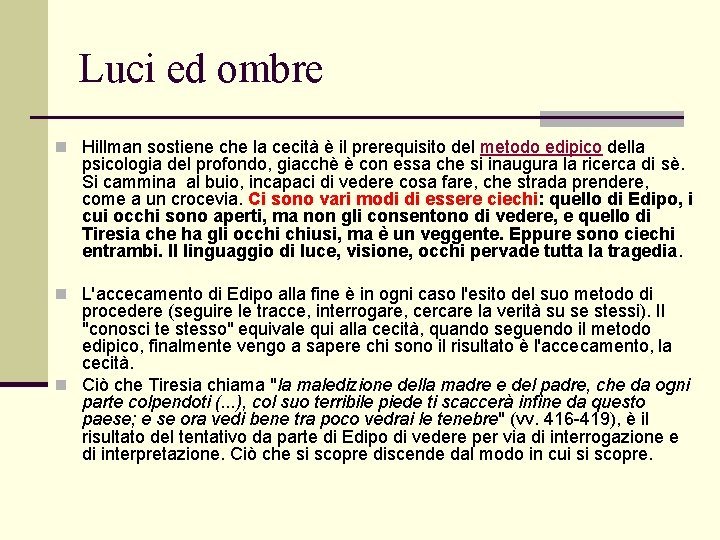 Luci ed ombre

Hillman sostiene che la cecità è il prerequisito del metodo edipico della psicologia del profondo, giacchè è con essa che si inaugura la ricerca di sè. Si cammina al buio, incapaci di vedere cosa fare, che strada prendere, come a un crocevia. Ci sono vari modi di essere ciechi: quello di Edipo, i cui occhi sono aperti, ma non gli consentono di vedere, e quello di Tiresia che ha gli occhi chiusi, ma è un veggente. Eppure sono ciechi entrambi. Il linguaggio di luce, visione, occhi pervade tutta la tragedia.

L'accecamento di Edipo alla fine è in ogni caso l'esito del suo metodo di procedere (seguire le tracce, interrogare, cercare la verità su se stessi). Il "conosci te stesso" equivale qui alla cecità, quando seguendo il metodo edipico, finalmente vengo a sapere chi sono il risultato è l'accecamento, la cecità.

Ciò che Tiresia chiama "la maledizione della madre e del padre, che da ogni parte colpendoti (...), col suo terribile piede ti scaccerà infine da questo paese; e se ora vedi bene tra poco vedrai le tenebre" (vv. 416-419), è il risultato del tentativo da parte di Edipo di vedere per via di interrogazione e di interpretazione. Ciò che si scopre discende dal modo in cui si scopre.